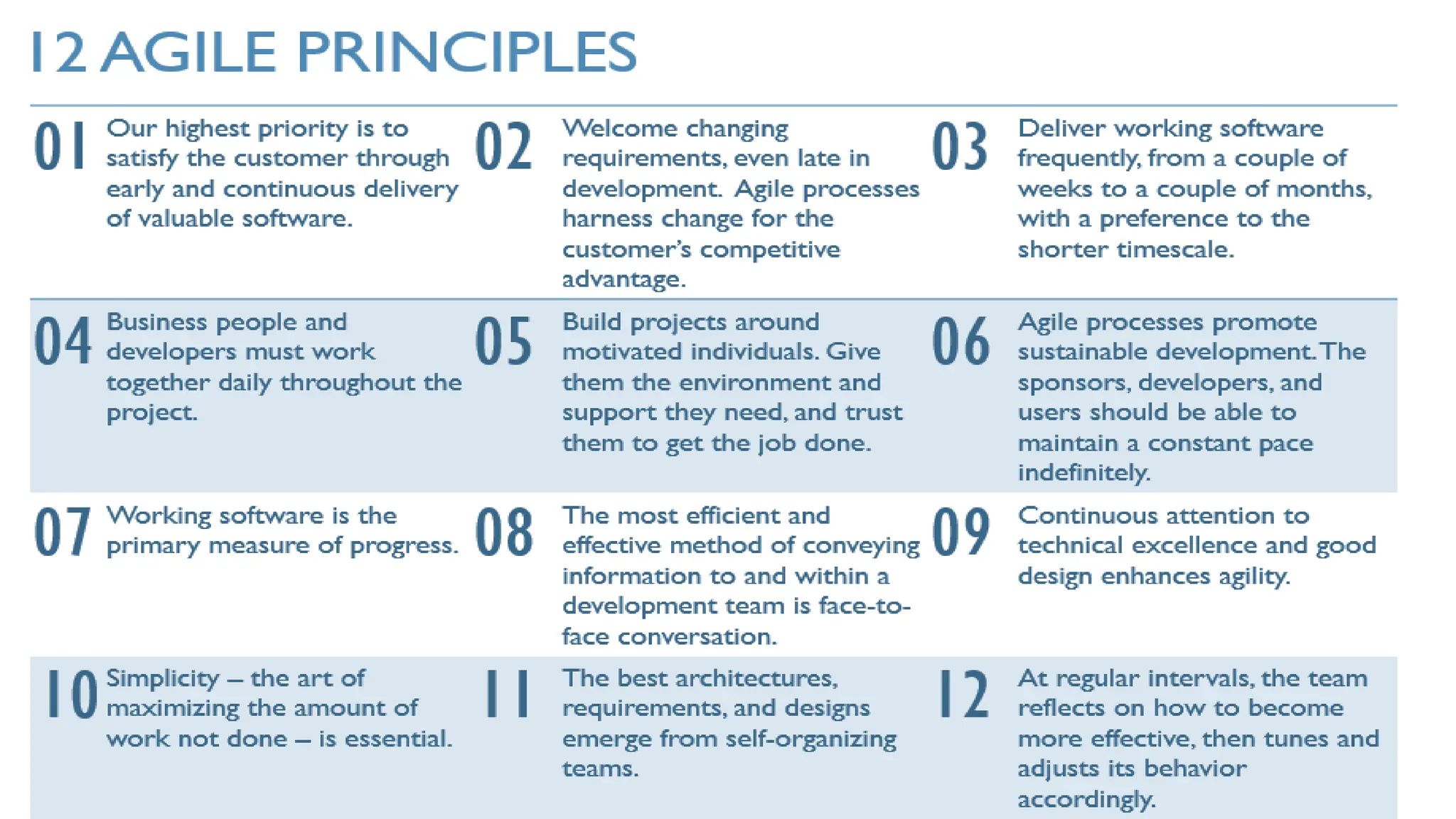 12 AGILE PRINCIPLES

01 Our highest priority is to satisfy the customer through early and continuous delivery of valuable software.

02 Welcome changing requirements, even late in development. Agile processes harness change for the customer's competitive advantage.

03 Deliver working software frequently, from a couple of weeks to a couple of months, with a preference to the shorter timescale.

04 Business people and developers must work together daily throughout the project.

05 Build projects around motivated individuals. Give them the environment and support they need, and trust them to get the job done.

06 Agile processes promote sustainable development. The sponsors, developers, and users should be able to maintain a constant pace indefinitely.

07 Working software is the primary measure of progress.

08 The most efficient and effective method of conveying information to and within a development team is face-to-face conversation.

09 Continuous attention to technical excellence and good design enhances agility.

10 Simplicity – the art of maximizing the amount of work not done – is essential.

11 The best architectures, requirements, and designs emerge from self-organizing teams.

12 At regular intervals, the team reflects on how to become more effective, then tunes and adjusts its behavior accordingly.